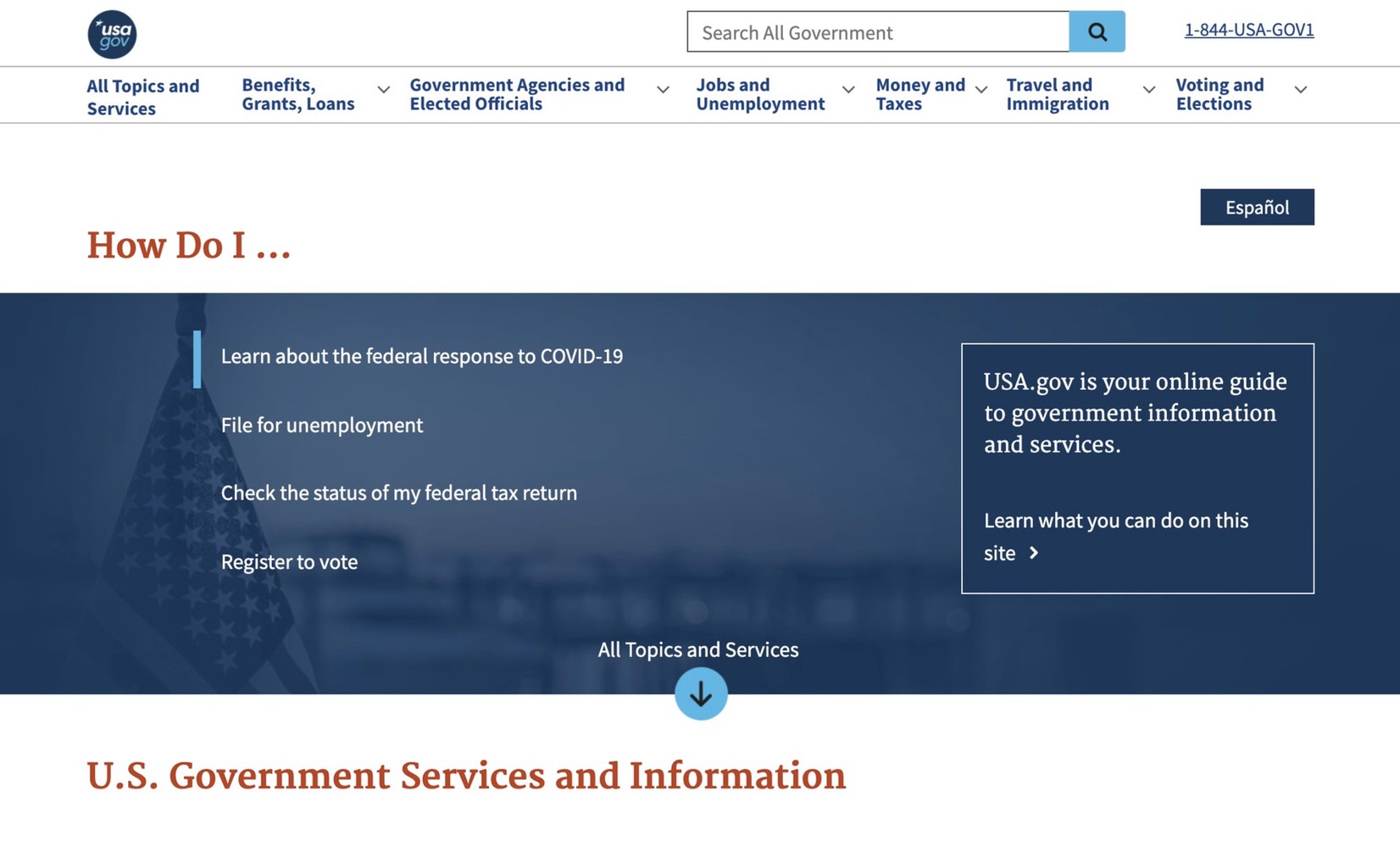 usa gov

Search All Government

1-844-USA-GOV1

All Topics and Services

Benefits, Grants, Loans

Government Agencies and Elected Officials

Jobs and Unemployment

Money and Taxes

Travel and Immigration

Voting and Elections

Español

How Do I ...

Learn about the federal response to COVID-19

File for unemployment

Check the status of my federal tax return

Register to vote

USA.gov is your online guide to government information and services.

Learn what you can do on this site

All Topics and Services

U.S. Government Services and Information